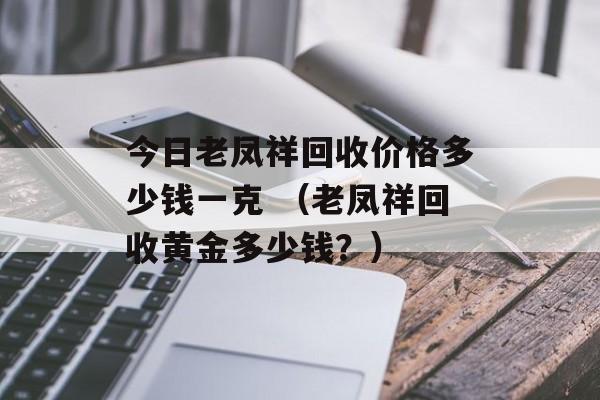 今日老凤祥回收价格多少钱一克 （老凤祥回收黄金多少钱？）